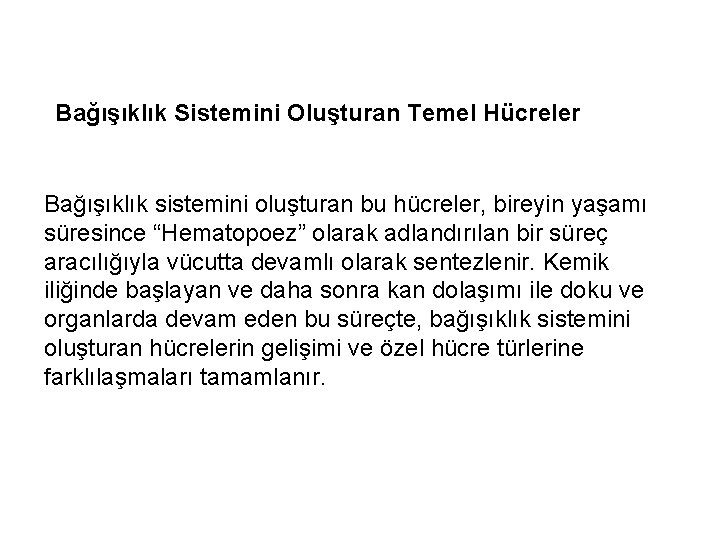 Bağışıklık Sistemini Oluşturan Temel Hücreler

Bağışıklık sistemini oluşturan bu hücreler, bireyin yaşamı süresince "Hematopoez" olarak adlandırılan bir süreç aracılığıyla vücutta devamlı olarak sentezlenir. Kemik iliğinde başlayan ve daha sonra kan dolaşımı ile doku ve organlarda devam eden bu süreçte, bağışıklık sistemini oluşturan hücrelerin gelişimi ve özel hücre türlerine farklılaşmaları tamamlanır.